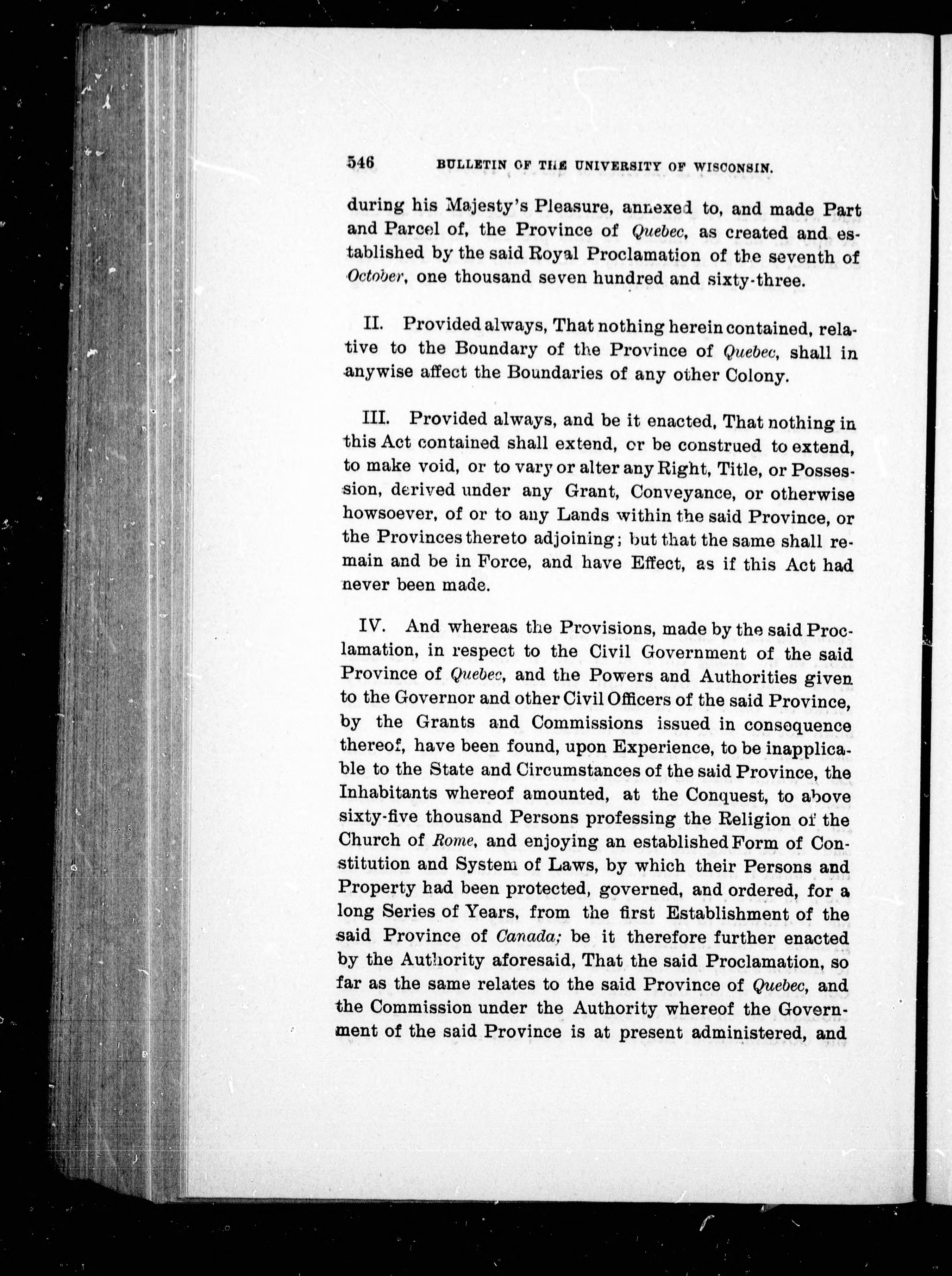 546 BULLETIN OF THE UNIVERSITY OF WISCONSIN.

during his Majesty's Pleasure, annexed to, and made Part and Parcel of, the Province of Quebec, as created and established by the said Royal Proclamation of the seventh of October, one thousand seven hundred and sixty-three.

II. Provided always, That nothing herein contained, relative to the Boundary of the Province of Quebec, shall in anywise affect the Boundaries of any other Colony.

III. Provided always, and be it enacted, That nothing in this Act contained shall extend, or be construed to extend, to make void, or to vary or alter any Right, Title, or Possession, derived under any Grant, Conveyance, or otherwise howsoever, of or to any Lands within the said Province, or the Provinces thereto adjoining; but that the same shall remain and be in Force, and have Effect, as if this Act had never been made.

IV. And whereas the Provisions, made by the said Proclamation, in respect to the Civil Government of the said Province of Quebec, and the Powers and Authorities given to the Governor and other Civil Officers of the said Province, by the Grants and Commissions issued in consequence thereof, have been found, upon Experience, to be inapplicable to the State and Circumstances of the said Province, the Inhabitants whereof amounted, at the Conquest, to above sixty-five thousand Persons professing the Religion of the Church of Rome, and enjoying an established Form of Constitution and System of Laws, by which their Persons and Property had been protected, governed, and ordered, for a long Series of Years, from the first Establishment of the said Province of Canada; be it therefore further enacted by the Authority aforesaid, That the said Proclamation, so far as the same relates to the said Province of Quebec, and the Commission under the Authority whereof the Government of the said Province is at present administered, and